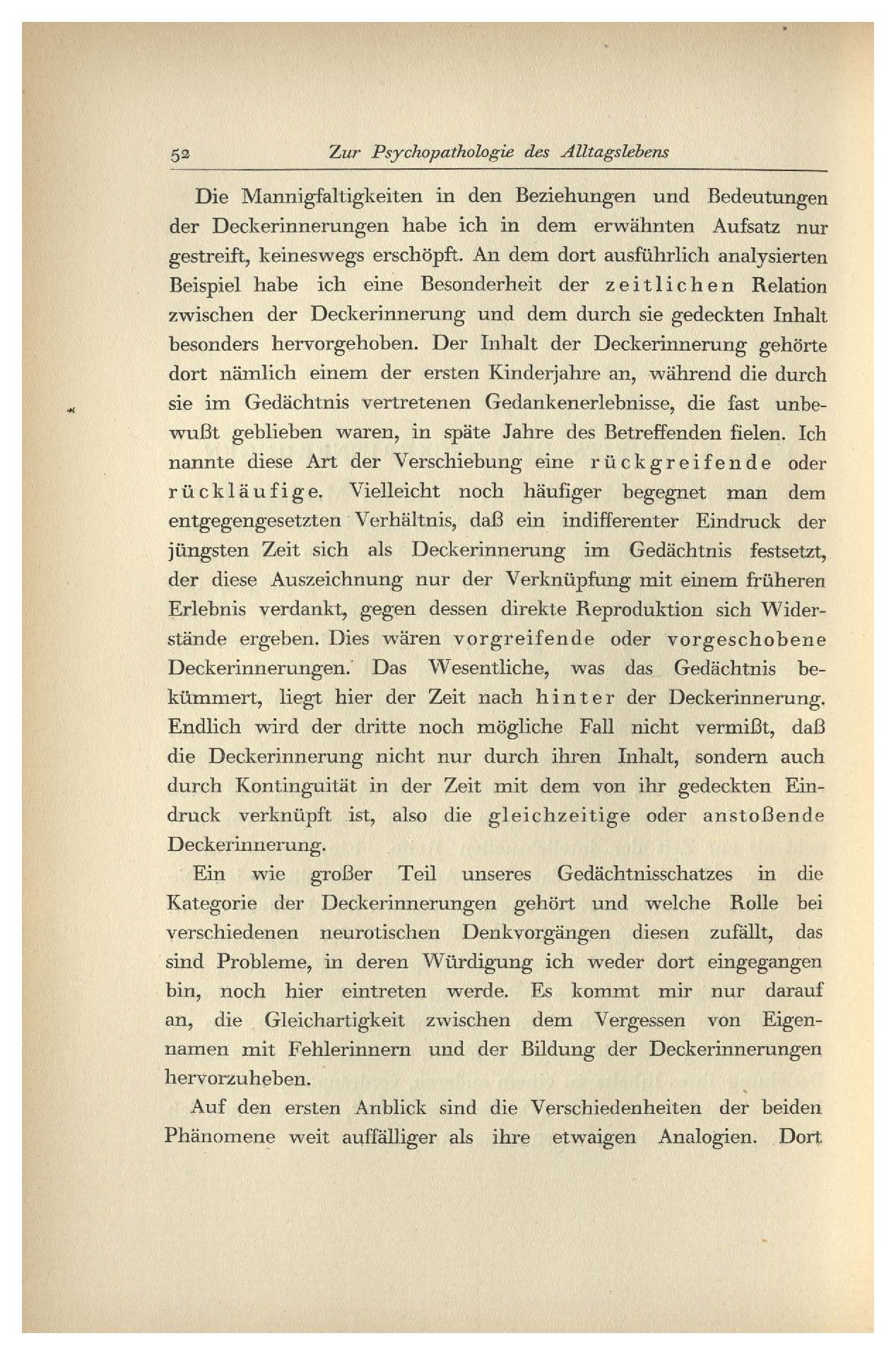 52 Zur Psychopathologie des Alltagslebens

Die Mannigfaltigkeiten in den Beziehungen und Bedeutungen der Deckerinnerungen habe ich in dem erwähnten Aufsatz nur gestreift, keineswegs erschöpft. An dem dort ausführlich analysierten Beispiel habe ich eine Besonderheit der zeitlichen Relation zwischen der Deckerinnerung und dem durch sie gedeckten Inhalt besonders hervorgehoben. Der Inhalt der Deckerinnerung gehörte dort nämlich einem der ersten Kinderjahre an, während die durch sie im Gedächtnis vertretenen Gedankenerlebnisse, die fast unbewußt geblieben waren, in späte Jahre des Betreffenden fielen. Ich nannte diese Art der Verschiebung eine rückgreifende oder rückläufige. Vielleicht noch häufiger begegnet man dem entgegengesetzten Verhältnis, daß ein indifferenter Eindruck der jüngsten Zeit sich als Deckerinnerung im Gedächtnis festsetzt, der diese Auszeichnung nur der Verknüpfung mit einem früheren Erlebnis verdankt, gegen dessen direkte Reproduktion sich Widerstände ergeben. Dies wären vorgreifende oder vorgeschobene Deckerinnerungen. Das Wesentliche, was das Gedächtnis bekümmert, liegt hier der Zeit nach hinter der Deckerinnerung. Endlich wird der dritte noch mögliche Fall nicht vermißt, daß die Deckerinnerung nicht nur durch ihren Inhalt, sondern auch durch Kontinguität in der Zeit mit dem von ihr gedeckten Eindruck verknüpft ist, also die gleichzeitige oder anstoßende Deckerinnerung.

Ein wie großer Teil unseres Gedächtnisschatzes in die Kategorie der Deckerinnerungen gehört und welche Rolle bei verschiedenen neurotischen Denkvorgängen diesen zufällt, das sind Probleme, in deren Würdigung ich weder dort eingegangen bin, noch hier eintreten werde. Es kommt mir nur darauf an, die Gleichartigkeit zwischen dem Vergessen von Eigennamen mit Fehlerinnern und der Bildung der Deckerinnerungen hervorzuheben.

Auf den ersten Anblick sind die Verschiedenheiten der beiden Phänomene weit auffälliger als ihre etwaigen Analogien. Dort